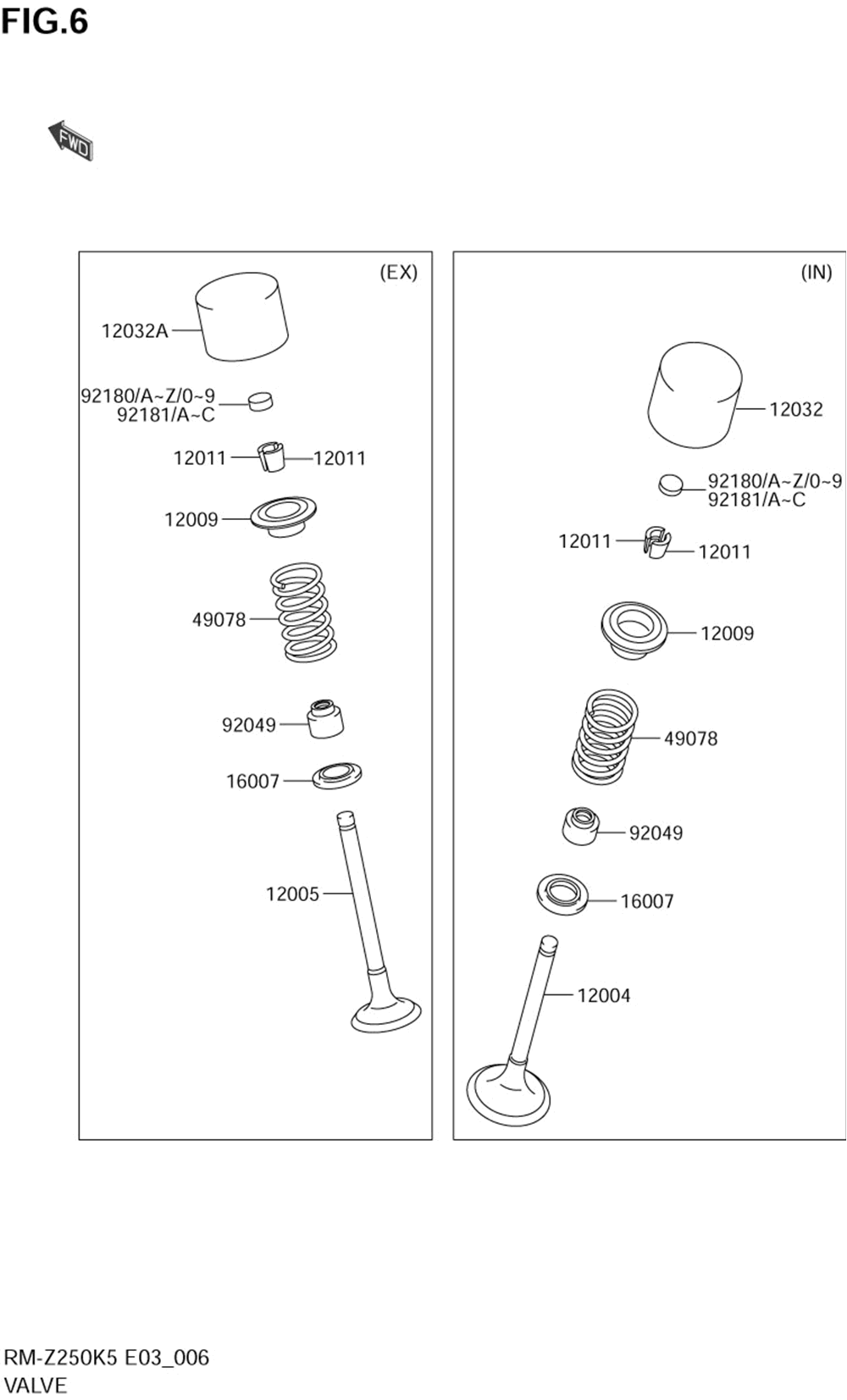 FIG.6

FWD

(EX)

12032A

92180/A~Z/0~9
92181/A~C

12011
12011

12009

49078

92049

16007

12005

(IN)

12032

92180/A~Z/0~9
92181/A~C

12011
12011

12009

49078

92049

16007

12004

RM-Z250K5 E03_006
VALVE